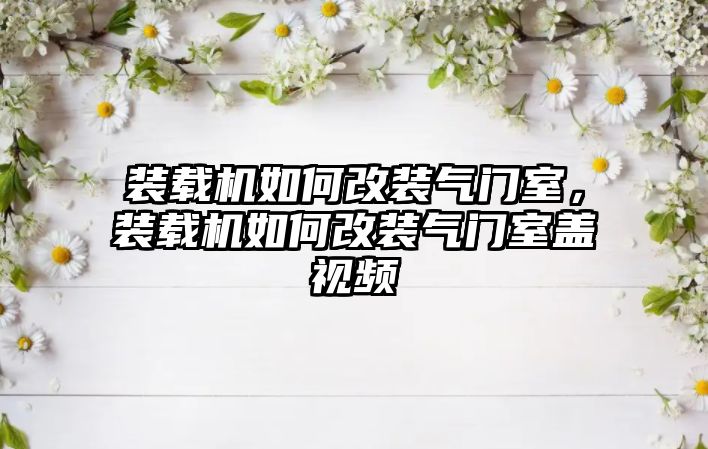 装载机如何改装气门室，装载机如何改装气门室盖视频